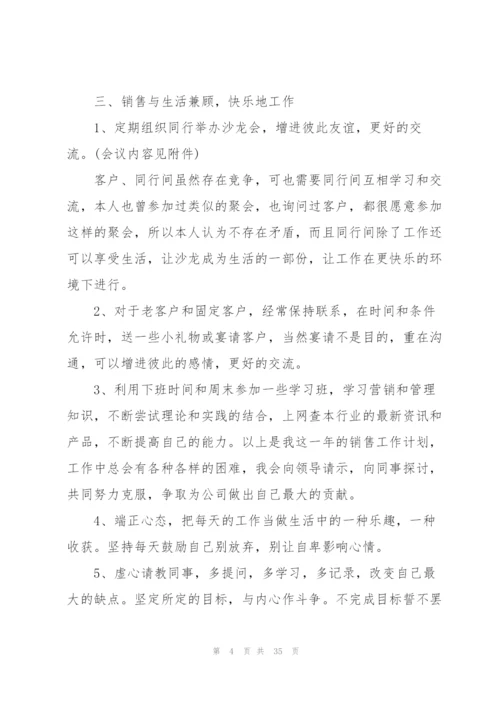 三、销售与生活兼顾，快乐地工作

1、定期组织同行举办沙龙会，增进彼此友谊，更好的交流。(会议内容见附件)

客户、同行间虽然存在竞争，可也需要同行间互相学习和交流，本人也曾参加过类似的聚会，也询问过客户，都很愿意参加这样的聚会，所以本人认为不存在矛盾，而且同行间除了工作还可以享受生活，让沙龙成为生活的一部份，让工作在更快乐的环境下进行。

2、对于老客户和固定客户，经常保持联系，在时间和条件允许时，送一些小礼物或宴请客户，当然宴请不是目的，重在沟通，可以增进彼此的感情，更好的交流。

3、利用下班时间和周末参加一些学习班，学习营销和管理知识，不断尝试理论和实践的结合，上网查本行业的最新资讯和产品，不断提高自己的能力。以上是我这一年的销售工作计划，工作中总会有各种各样的困难，我会向领导请示，向同事探讨，共同努力克服，争取为公司做出自己最大的贡献。

4、端正心态，把每天的工作当做生活中的一种乐趣，一种收获。坚持每天鼓励自己别放弃，别让自卑影响心情。

5、虚心请教同事，多提问，多学习，多记录，改变自己最大的缺点。坚定所定的目标，与内心作斗争。不完成目标誓不罢

第 4 页 共 35 页